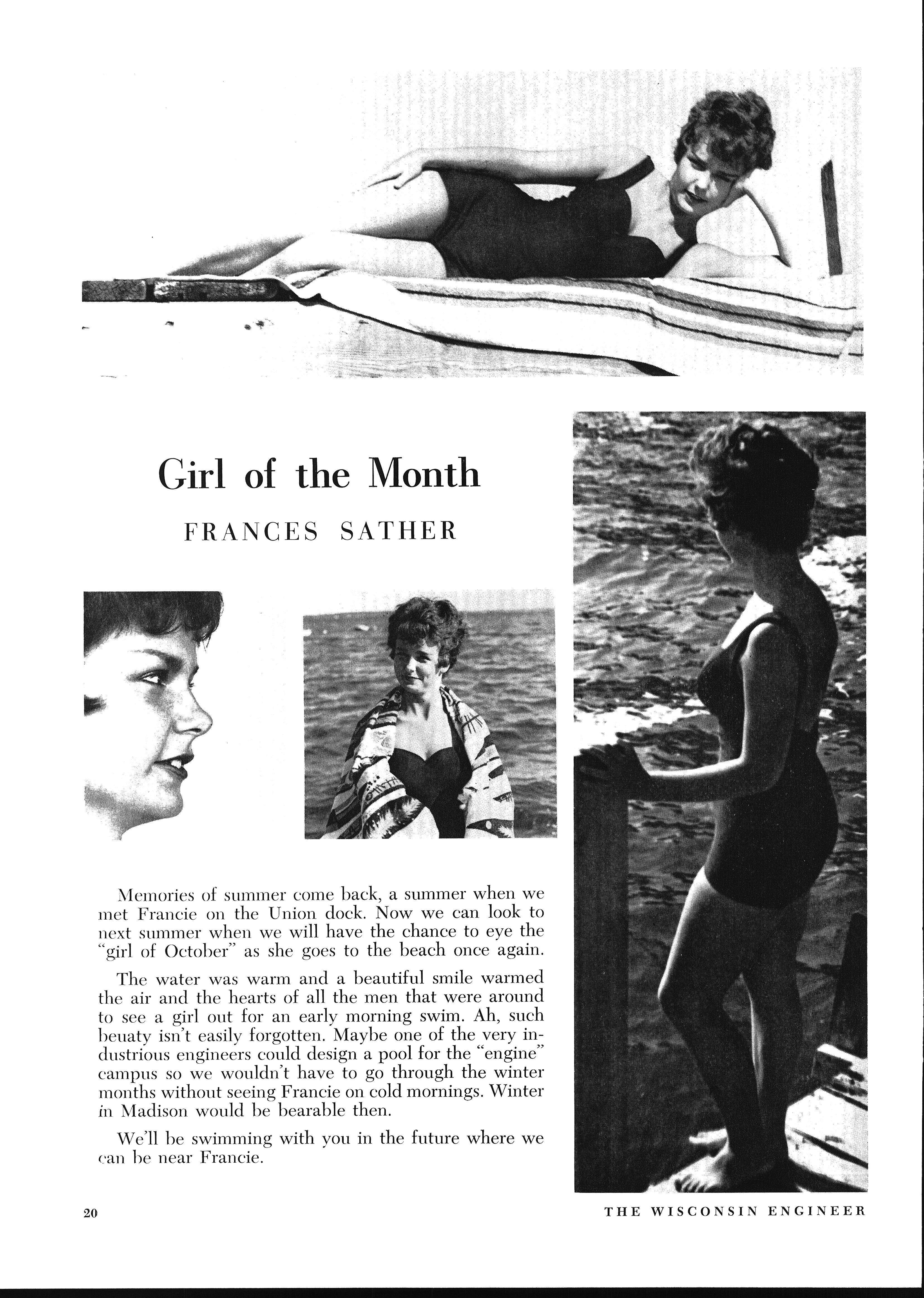 Girl of the Month

FRANCES SATHER

Memories of summer come back, a summer when we met Francie on the Union dock. Now we can look to next summer when we will have the chance to eye the "girl of October" as she goes to the beach once again.

The water was warm and a beautiful smile warmed the air and the hearts of all the men that were around to see a girl out for an early morning swim. Ah, such beuaty isn't easily forgotten. Maybe one of the very industrious engineers could design a pool for the "engine" campus so we wouldn't have to go through the winter months without seeing Francie on cold mornings. Winter in Madison would be bearable then.

We'll be swimming with you in the future where we can be near Francie.

20

THE WISCONSIN ENGINEER